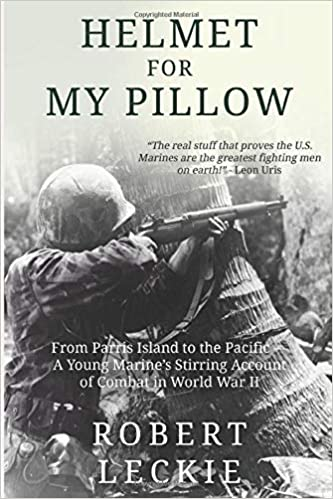 Copyrighted Material

HELMET
FOR
MY PILLOW

"The real stuff that proves the U.S. Marines are the greatest fighting men on earth!" - Leon Uris

From Parris Island to the Pacific – A Young Marine's Stirring Account of Combat in World War II

ROBERT
LECKIE